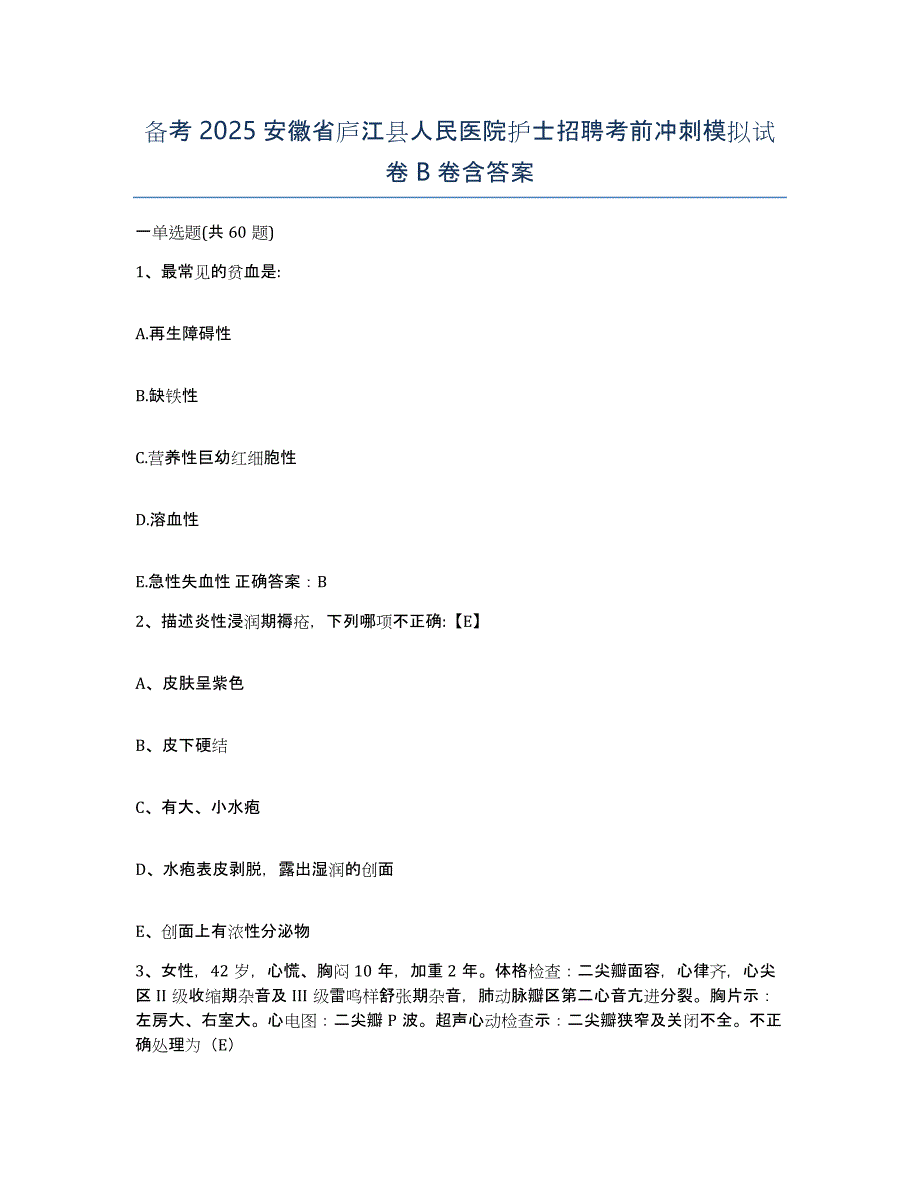 备考 2025 安徽省庐江县人民医院护士招聘考前冲刺模拟试卷 B 卷含答案

一单选题(共 60 题)

1、最常见的贫血是:

A.再生障碍性

B.缺铁性

C.营养性巨幼红细胞性

D.溶血性

E.急性失血性 正确答案：B

2、描述炎性浸润期褥疮，下列哪项不正确:【E】

A、皮肤呈紫色

B、皮下硬结

C、有大、小水疱

D、水疱表皮剥脱，露出湿润的创面

E、创面上有浓性分泌物

3、女性，42 岁，心慌、胸闷 10 年，加重 2 年。体格检查：二尖瓣面容，心律齐，心尖区 II 级收缩期杂音及 III 级雷鸣样舒张期杂音，肺动脉瓣区第二心音亢进分裂。胸片示：左房大、右室大。心电图：二尖瓣 P 波。超声心动检查示：二尖瓣狭窄及关闭不全。不正确处理为（E)